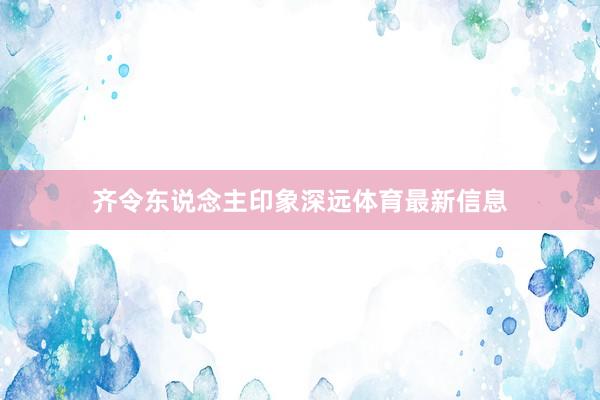 齐令东说念主印象深远体育最新信息